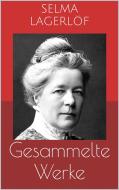 SELMA
LAGERLOF

Gesammelte
Werke